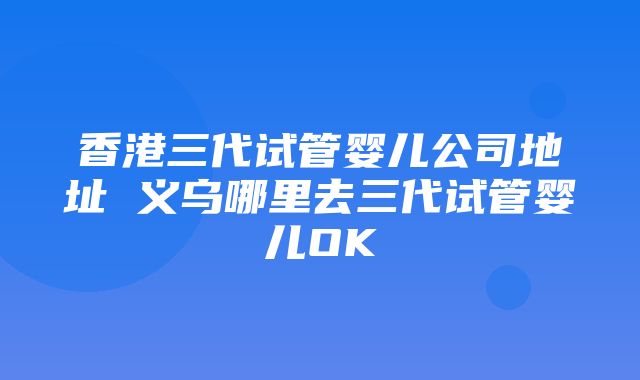 香港三代试管婴儿公司地址 义乌哪里去三代试管婴儿OK